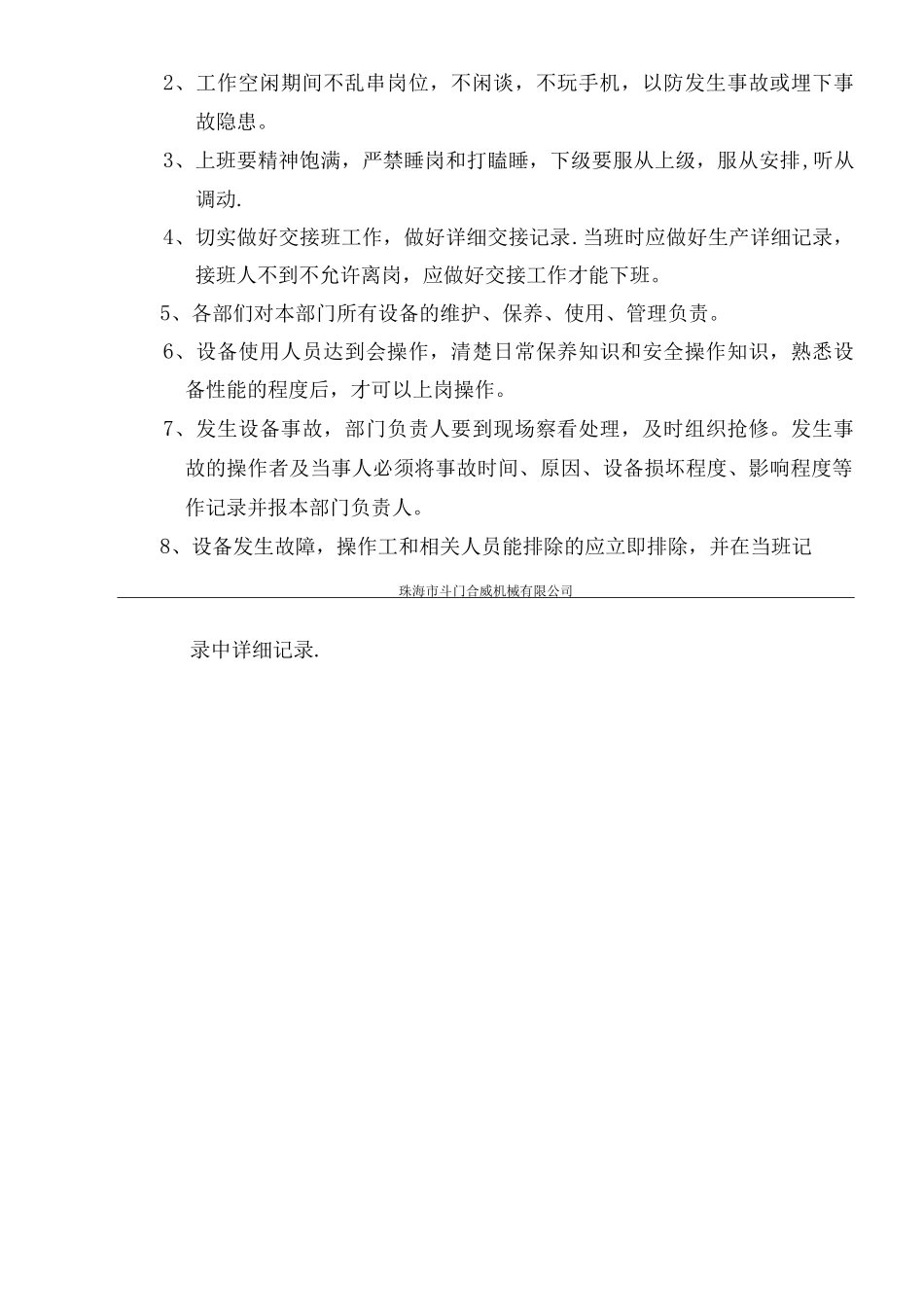 2、工作空闲期间不乱串岗位，不闲谈，不玩手机，以防发生事故或埋下事故隐患。

3、上班要精神饱满，严禁睡岗和打瞌睡，下级要服从上级，服从安排,听从调动.

4、切实做好交接班工作，做好详细交接记录.当班时应做好生产详细记录，接班人不到不允许离岗，应做好交接工作才能下班。

5、各部们对本部门所有设备的维护、保养、使用、管理负责。

6、设备使用人员达到会操作，清楚日常保养知识和安全操作知识，熟悉设备性能的程度后，才可以上岗操作。

7、发生设备事故，部门负责人要到现场察看处理，及时组织抢修。发生事故的操作者及当事人必须将事故时间、原因、设备损坏程度、影响程度等作记录并报本部门负责人。

8、设备发生故障，操作工和相关人员能排除的应立即排除，并在当班记

珠海市斗门合威机械有限公司

录中详细记录.